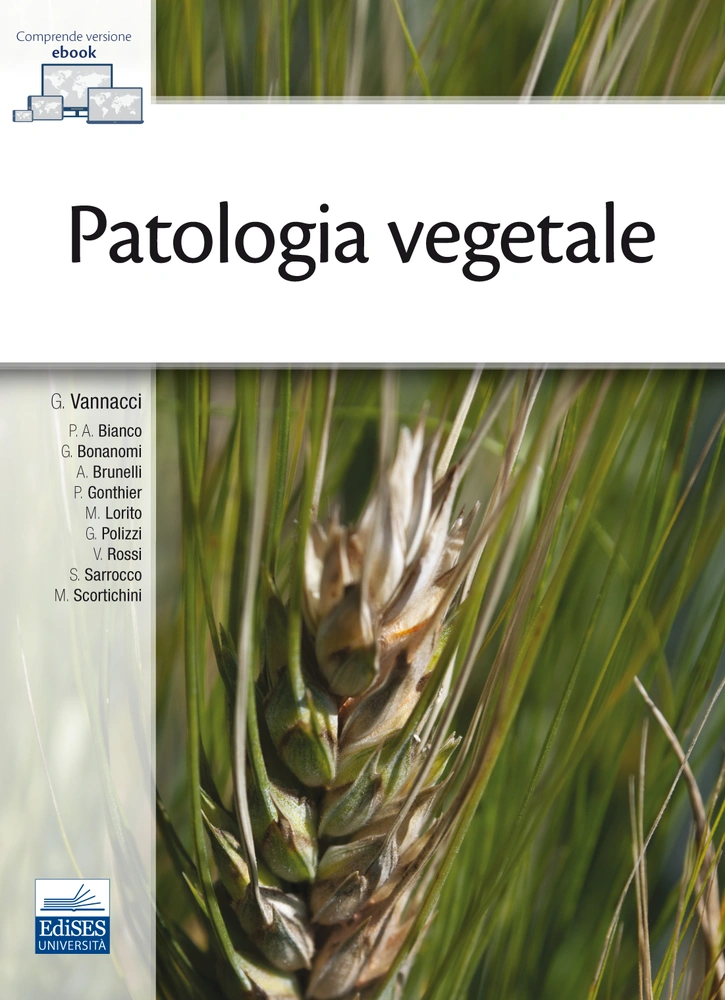 Comprende versione
ebook

Patologia vegetale

G. Vannacci

P. A. Bianco
G. Bonanomi
A. Brunelli
P. Gonthier
M. Lorito
G. Polizzi
V. Rossi
S. Sarrocco
M. Scortichini

EdiSES
UNIVERSITÀ